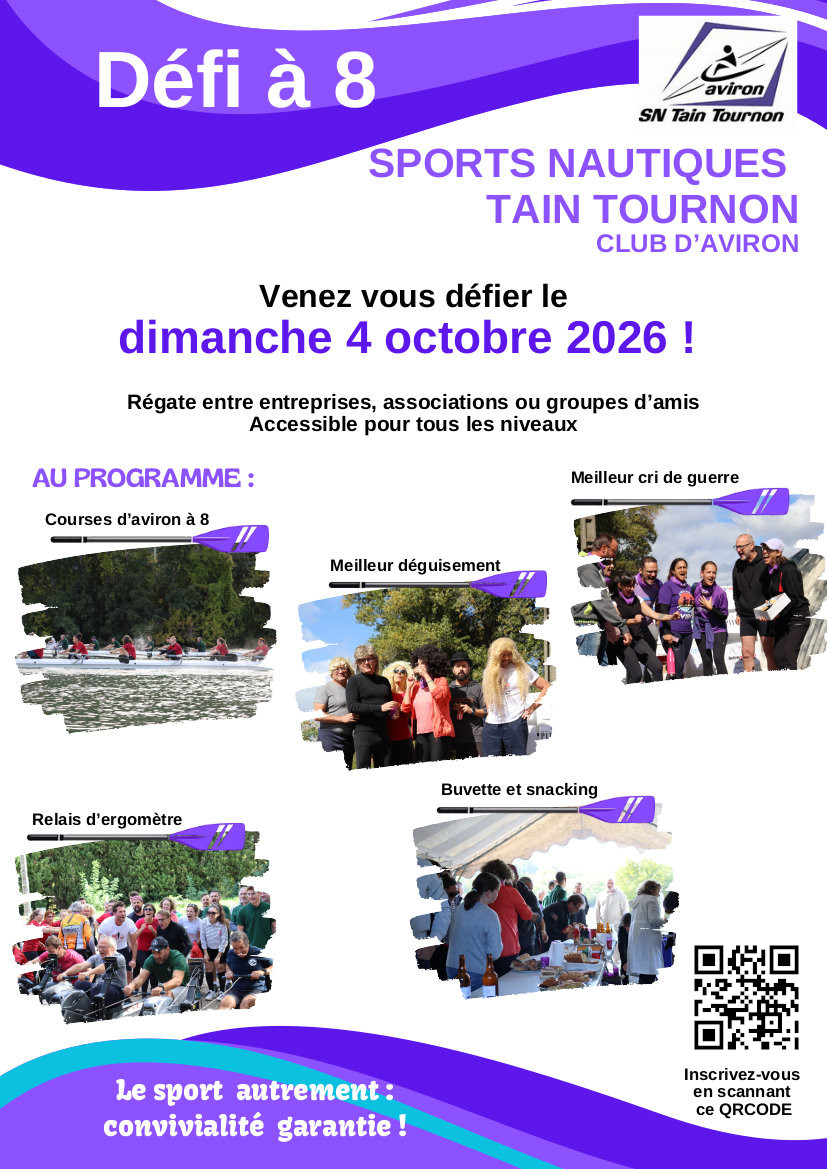 Défi à 8

aviron
SN Tain Tournon

SPORTS NAUTIQUES
TAIN TOURNON
CLUB D'AVIRON

Venez vous défier le
dimanche 4 octobre 2026 !

Régate entre entreprises, associations ou groupes d'amis
Accessible pour tous les niveaux

AU PROGRAMME :

Courses d'aviron à 8

Meilleur déguisement

Meilleur cri de guerre

Relais d'ergomètre

Buvette et snacking

Le sport autrement :
convivialité garantie !

Inscrivez-vous
en scannant
ce QRCODE